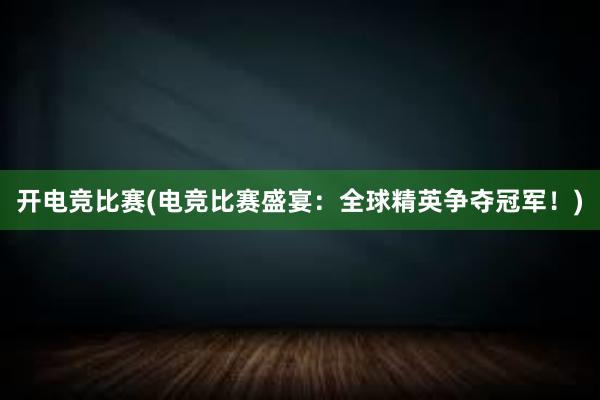 开电竞比赛(电竞比赛盛宴：全球精英争夺冠军！)